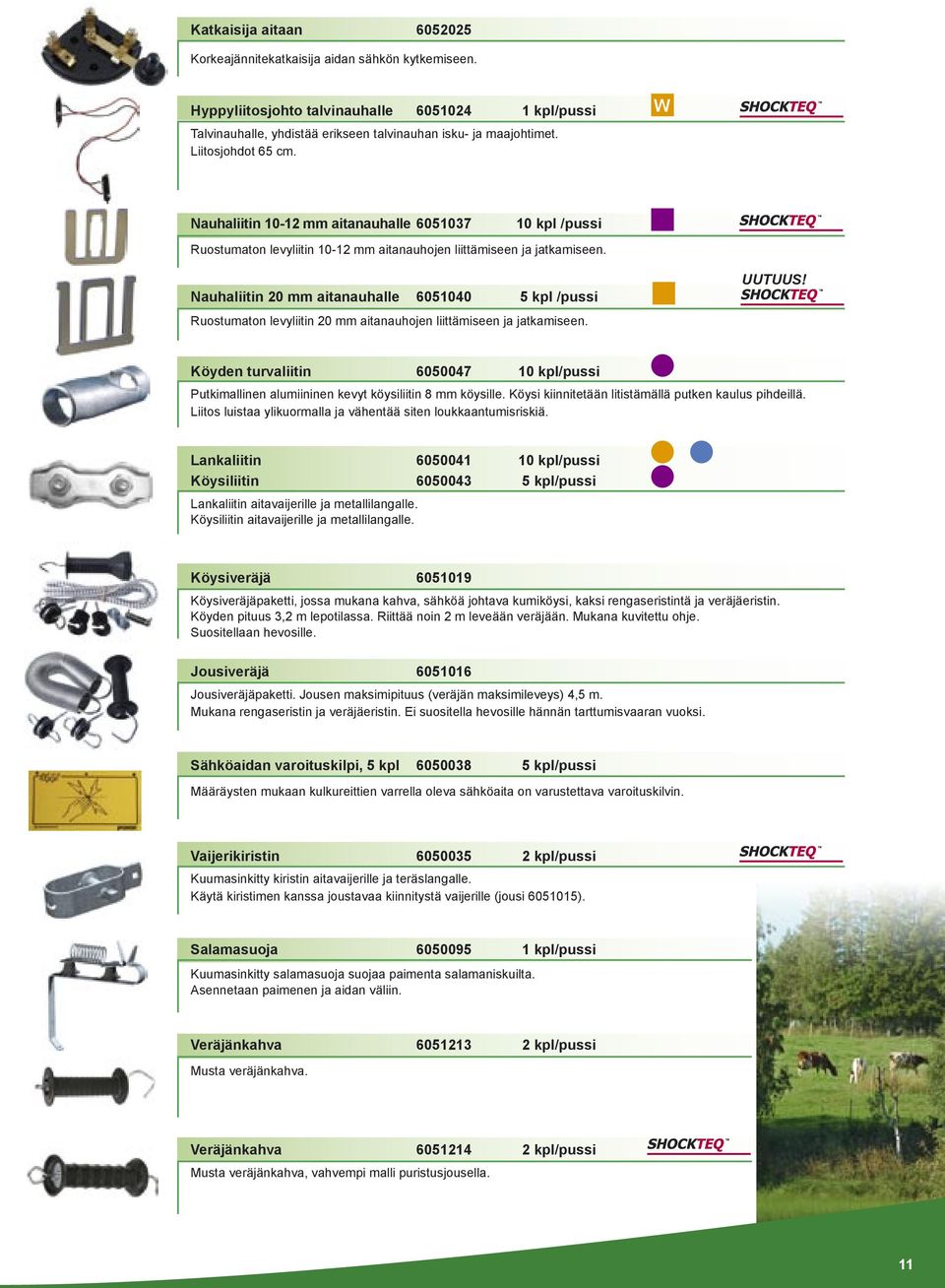 Katkaisija aitaan 6052025

Korkeajännitekatkaisija aidan sähkön kytkemiseen.

Hyppyliitosjohto talvinauhalle 6051024 1 kpl/pussi

W

SHOCKTEQ™

Talvinauhalle, yhdistää erikseen talvinauhan isku- ja maajohtimet. Liitosjohdot 65 cm.

Nauhaliitin 10-12 mm aitanauhalle 6051037 10 kpl /pussi

SHOCKTEQ™

Ruostumaton levyliitin 10-12 mm aitanauhojen liittämiseen ja jatkamiseen.

Nauhaliitin 20 mm aitanauhalle 6051040 5 kpl /pussi

UUTUUS!
SHOCKTEQ™

Ruostumaton levyliitin 20 mm aitanauhojen liittämiseen ja jatkamiseen.

Köyden turvaliitin 6050047 10 kpl/pussi

Putkimallinen alumiininen kevyt köysiliitin 8 mm köysille. Köysi kiinnitetään litistämällä putken kaulus pihdeillä. Liitos luistaa ylikuormalla ja vähentää siten loukkaantumisriskiä.

Lankaliitin 6050041 10 kpl/pussi
Köysiliitin 6050043 5 kpl/pussi

Lankaliitin aitavaijerille ja metallilangalle.
Köysiliitin aitavaijerille ja metallilangalle.

Köysiveräjä 6051019

Köysiveräjäpaketti, jossa mukana kahva, sähköä johtava kumiköysi, kaksi rengaseristintä ja veräjäeristin. Köyden pituus 3,2 m lepotilassa. Riittää noin 2 m leveään veräjään. Mukana kuvitettu ohje. Suositellaan hevosille.

Jousiveräjä 6051016

Jousiveräjäpaketti. Jousen maksimipituus (veräjän maksimileveys) 4,5 m. Mukana rengaseristin ja veräjäeristin. Ei suositella hevosille hännän tarttumisvaaran vuoksi.

Sähköaidan varoituskilpi, 5 kpl 6050038 5 kpl/pussi

Määräysten mukaan kulkureittien varrella oleva sähköaita on varustettava varoituskilvin.

Vaijerikiristin 6050035 2 kpl/pussi

SHOCKTEQ™

Kuumasinkitty kiristin aitavaijerille ja teräslangalle.
Käytä kiristimen kanssa joustavaa kiinnitystä vaijerille (jousi 6051015).

Salamasuoja 6050095 1 kpl/pussi

Kuumasinkitty salamasuoja suojaa paimenta salamaniskuilta.
Asennetaan paimenen ja aidan väliin.

Veräjänkahva 6051213 2 kpl/pussi

Musta veräjänkahva.

Veräjänkahva 6051214 2 kpl/pussi

SHOCKTEQ™

Musta veräjänkahva, vahvempi malli puristusjousella.

11